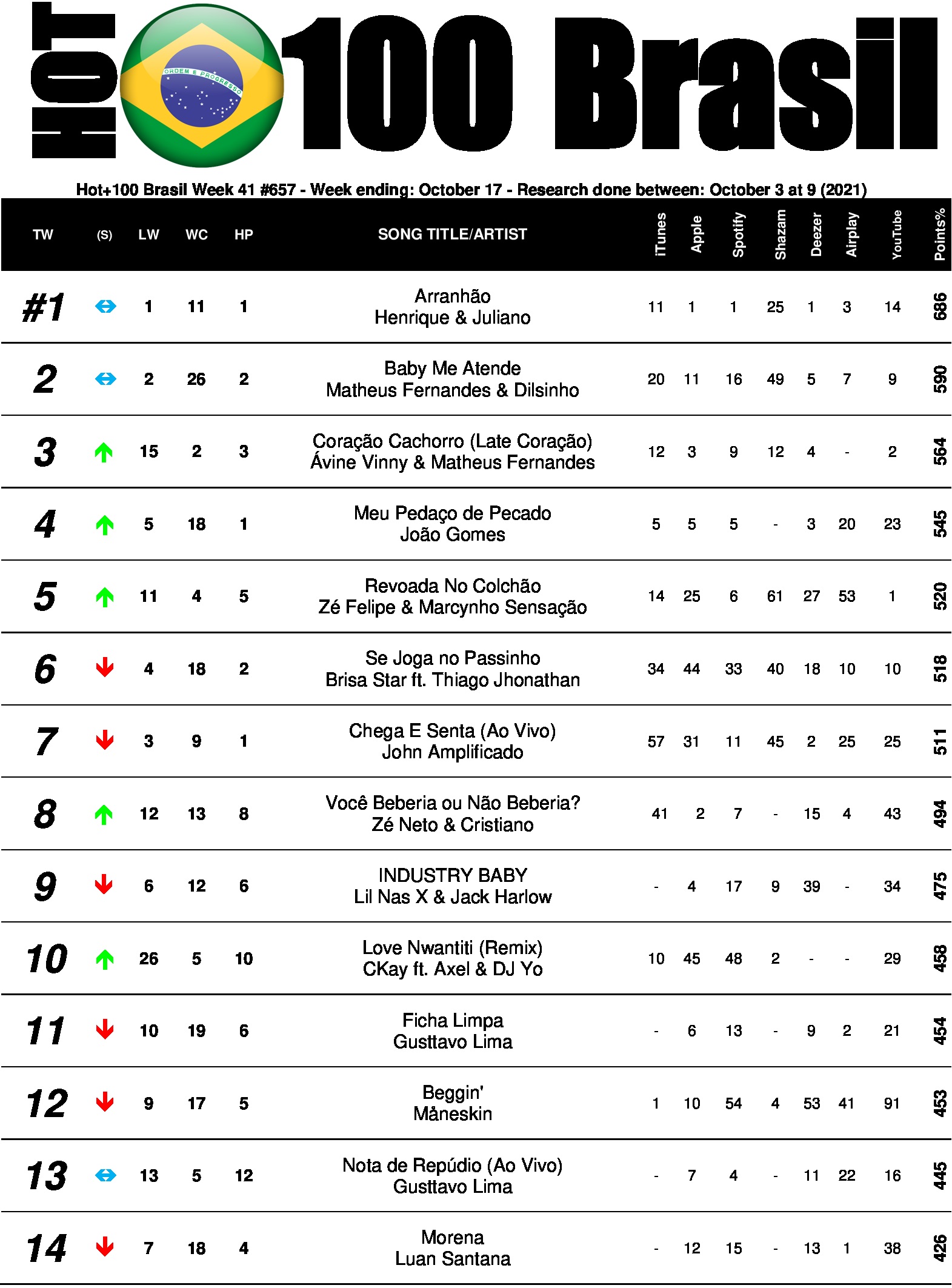 HOT 100 Brasil

ORDEM E PROGRESSO

Hot+100 Brasil Week 41 #657 - Week ending: October 17 - Research done between: October 3 at 9 (2021)

| TW | (S) | LW | WC | HP | SONG TITLE/ARTIST | iTunes | Apple | Spotify | Shazam | Deezer | Airplay | YouTube | Points% |
|---|---|---|---|---|---|---|---|---|---|---|---|---|---|
| #1 | | 1 | 11 | 1 | Arranhão Henrique & Juliano | 11 | 1 | 1 | 25 | 1 | 3 | 14 | 686 |
| 2 | | 2 | 26 | 2 | Baby Me Atende Matheus Fernandes & Dilsinho | 20 | 11 | 16 | 49 | 5 | 7 | 9 | 590 |
| 3 | | 15 | 2 | 3 | Coração Cachorro (Late Coração) Ávine Vinny & Matheus Fernandes | 12 | 3 | 9 | 12 | 4 | - | 2 | 564 |
| 4 | | 5 | 18 | 1 | Meu Pedaço de Pecado João Gomes | 5 | 5 | 5 | - | 3 | 20 | 23 | 545 |
| 5 | | 11 | 4 | 5 | Revoada No Colchão Zé Felipe & Marcynho Sensação | 14 | 25 | 6 | 61 | 27 | 53 | 1 | 520 |
| 6 | | 4 | 18 | 2 | Se Joga no Passinho Brisa Star ft. Thiago Jhonathan | 34 | 44 | 33 | 40 | 18 | 10 | 10 | 518 |
| 7 | | 3 | 9 | 1 | Chega E Senta (Ao Vivo) John Amplificado | 57 | 31 | 11 | 45 | 2 | 25 | 25 | 511 |
| 8 | | 12 | 13 | 8 | Você Beberia ou Não Beberia? Zé Neto & Cristiano | 41 | 2 | 7 | - | 15 | 4 | 43 | 494 |
| 9 | | 6 | 12 | 6 | INDUSTRY BABY Lil Nas X & Jack Harlow | - | 4 | 17 | 9 | 39 | - | 34 | 475 |
| 10 | | 26 | 5 | 10 | Love Nwantiti (Remix) CKay ft. Axel & DJ Yo | 10 | 45 | 48 | 2 | - | - | 29 | 458 |
| 11 | | 10 | 19 | 6 | Ficha Limpa Gusttavo Lima | - | 6 | 13 | - | 9 | 2 | 21 | 454 |
| 12 | | 9 | 17 | 5 | Beggin' Måneskin | 1 | 10 | 54 | 4 | 53 | 41 | 91 | 453 |
| 13 | | 13 | 5 | 12 | Nota de Repúdio (Ao Vivo) Gusttavo Lima | - | 7 | 4 | - | 11 | 22 | 16 | 445 |
| 14 | | 7 | 18 | 4 | Morena Luan Santana | - | 12 | 15 | - | 13 | 1 | 38 | 426 |